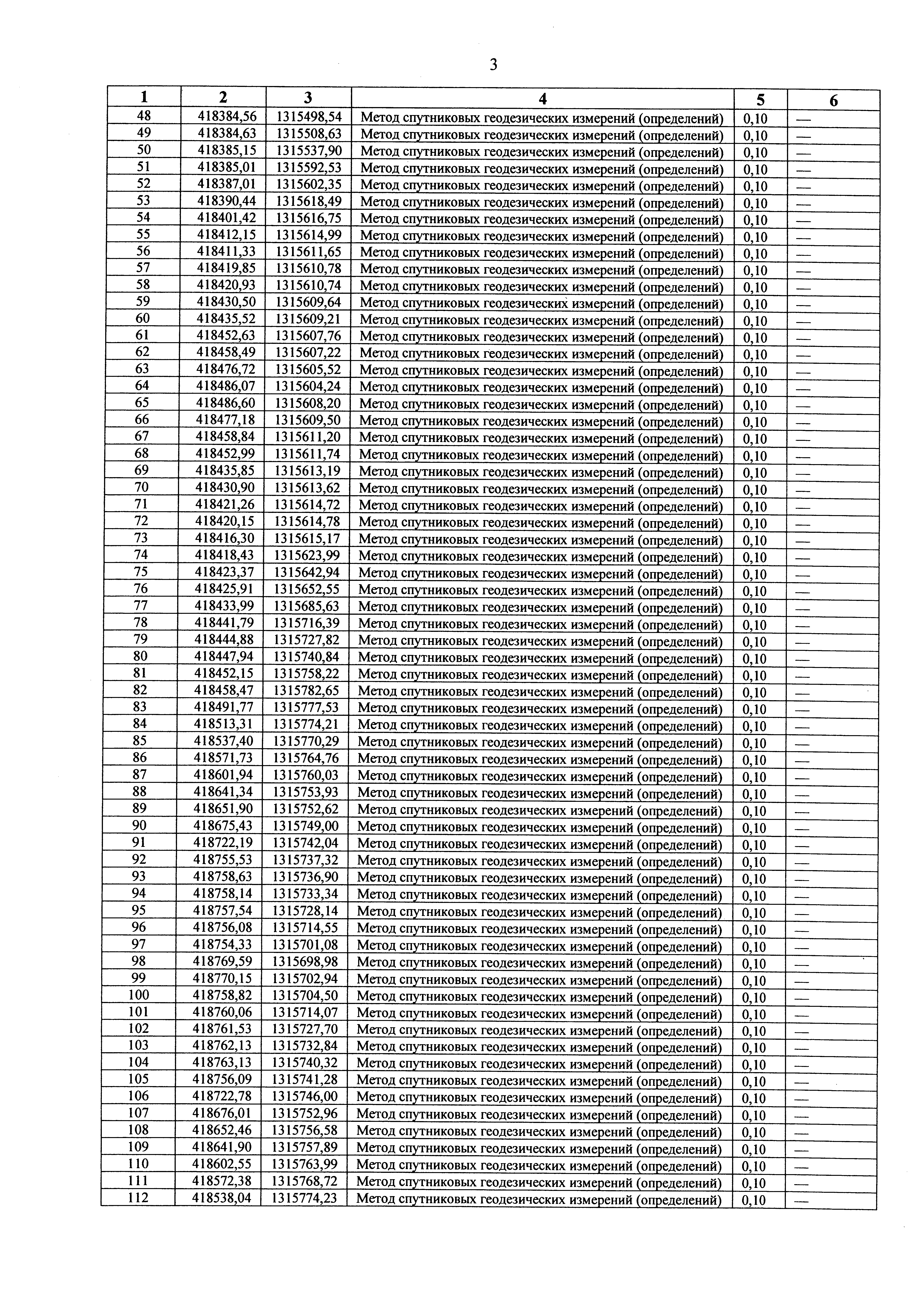 3

| 1 | 2 | 3 | 4 | 5 | 6 |
|---|---|---|---|---|---|
| 48 | 418384,56 | 1315498,54 | Метод спутниковых геодезических измерений (определений) | 0,10 | — |
| 49 | 418384,63 | 1315508,63 | Метод спутниковых геодезических измерений (определений) | 0,10 | — |
| 50 | 418385,15 | 1315537,90 | Метод спутниковых геодезических измерений (определений) | 0,10 | — |
| 51 | 418385,01 | 1315592,53 | Метод спутниковых геодезических измерений (определений) | 0,10 | — |
| 52 | 418387,01 | 1315602,35 | Метод спутниковых геодезических измерений (определений) | 0,10 | — |
| 53 | 418390,44 | 1315618,49 | Метод спутниковых геодезических измерений (определений) | 0,10 | — |
| 54 | 418401,42 | 1315616,75 | Метод спутниковых геодезических измерений (определений) | 0,10 | — |
| 55 | 418412,15 | 1315614,99 | Метод спутниковых геодезических измерений (определений) | 0,10 | — |
| 56 | 418411,33 | 1315611,65 | Метод спутниковых геодезических измерений (определений) | 0,10 | — |
| 57 | 418419,85 | 1315610,78 | Метод спутниковых геодезических измерений (определений) | 0,10 | — |
| 58 | 418420,93 | 1315610,74 | Метод спутниковых геодезических измерений (определений) | 0,10 | — |
| 59 | 418430,50 | 1315609,64 | Метод спутниковых геодезических измерений (определений) | 0,10 | — |
| 60 | 418435,52 | 1315609,21 | Метод спутниковых геодезических измерений (определений) | 0,10 | — |
| 61 | 418452,63 | 1315607,76 | Метод спутниковых геодезических измерений (определений) | 0,10 | — |
| 62 | 418458,49 | 1315607,22 | Метод спутниковых геодезических измерений (определений) | 0,10 | — |
| 63 | 418476,72 | 1315605,52 | Метод спутниковых геодезических измерений (определений) | 0,10 | — |
| 64 | 418486,07 | 1315604,24 | Метод спутниковых геодезических измерений (определений) | 0,10 | — |
| 65 | 418486,60 | 1315608,20 | Метод спутниковых геодезических измерений (определений) | 0,10 | — |
| 66 | 418477,18 | 1315609,50 | Метод спутниковых геодезических измерений (определений) | 0,10 | — |
| 67 | 418458,84 | 1315611,20 | Метод спутниковых геодезических измерений (определений) | 0,10 | — |
| 68 | 418452,99 | 1315611,74 | Метод спутниковых геодезических измерений (определений) | 0,10 | — |
| 69 | 418435,85 | 1315613,19 | Метод спутниковых геодезических измерений (определений) | 0,10 | — |
| 70 | 418430,90 | 1315613,62 | Метод спутниковых геодезических измерений (определений) | 0,10 | — |
| 71 | 418421,26 | 1315614,72 | Метод спутниковых геодезических измерений (определений) | 0,10 | — |
| 72 | 418420,15 | 1315614,78 | Метод спутниковых геодезических измерений (определений) | 0,10 | — |
| 73 | 418416,30 | 1315615,17 | Метод спутниковых геодезических измерений (определений) | 0,10 | — |
| 74 | 418418,43 | 1315623,99 | Метод спутниковых геодезических измерений (определений) | 0,10 | — |
| 75 | 418423,37 | 1315642,94 | Метод спутниковых геодезических измерений (определений) | 0,10 | — |
| 76 | 418425,91 | 1315652,55 | Метод спутниковых геодезических измерений (определений) | 0,10 | — |
| 77 | 418433,99 | 1315685,63 | Метод спутниковых геодезических измерений (определений) | 0,10 | — |
| 78 | 418441,79 | 1315716,39 | Метод спутниковых геодезических измерений (определений) | 0,10 | — |
| 79 | 418444,88 | 1315727,82 | Метод спутниковых геодезических измерений (определений) | 0,10 | — |
| 80 | 418447,94 | 1315740,84 | Метод спутниковых геодезических измерений (определений) | 0,10 | — |
| 81 | 418452,15 | 1315758,22 | Метод спутниковых геодезических измерений (определений) | 0,10 | — |
| 82 | 418458,47 | 1315782,65 | Метод спутниковых геодезических измерений (определений) | 0,10 | — |
| 83 | 418491,77 | 1315777,53 | Метод спутниковых геодезических измерений (определений) | 0,10 | — |
| 84 | 418513,31 | 1315774,21 | Метод спутниковых геодезических измерений (определений) | 0,10 | — |
| 85 | 418537,40 | 1315770,29 | Метод спутниковых геодезических измерений (определений) | 0,10 | — |
| 86 | 418571,73 | 1315764,76 | Метод спутниковых геодезических измерений (определений) | 0,10 | — |
| 87 | 418601,94 | 1315760,03 | Метод спутниковых геодезических измерений (определений) | 0,10 | — |
| 88 | 418641,34 | 1315753,93 | Метод спутниковых геодезических измерений (определений) | 0,10 | — |
| 89 | 418651,90 | 1315752,62 | Метод спутниковых геодезических измерений (определений) | 0,10 | — |
| 90 | 418675,43 | 1315749,00 | Метод спутниковых геодезических измерений (определений) | 0,10 | — |
| 91 | 418722,19 | 1315742,04 | Метод спутниковых геодезических измерений (определений) | 0,10 | — |
| 92 | 418755,53 | 1315737,32 | Метод спутниковых геодезических измерений (определений) | 0,10 | — |
| 93 | 418758,63 | 1315736,90 | Метод спутниковых геодезических измерений (определений) | 0,10 | — |
| 94 | 418758,14 | 1315733,34 | Метод спутниковых геодезических измерений (определений) | 0,10 | — |
| 95 | 418757,54 | 1315728,14 | Метод спутниковых геодезических измерений (определений) | 0,10 | — |
| 96 | 418756,08 | 1315714,55 | Метод спутниковых геодезических измерений (определений) | 0,10 | — |
| 97 | 418754,33 | 1315701,08 | Метод спутниковых геодезических измерений (определений) | 0,10 | — |
| 98 | 418769,59 | 1315698,98 | Метод спутниковых геодезических измерений (определений) | 0,10 | — |
| 99 | 418770,15 | 1315702,94 | Метод спутниковых геодезических измерений (определений) | 0,10 | — |
| 100 | 418758,82 | 1315704,50 | Метод спутниковых геодезических измерений (определений) | 0,10 | — |
| 101 | 418760,06 | 1315714,07 | Метод спутниковых геодезических измерений (определений) | 0,10 | — |
| 102 | 418761,53 | 1315727,70 | Метод спутниковых геодезических измерений (определений) | 0,10 | — |
| 103 | 418762,13 | 1315732,84 | Метод спутниковых геодезических измерений (определений) | 0,10 | — |
| 104 | 418763,13 | 1315740,32 | Метод спутниковых геодезических измерений (определений) | 0,10 | — |
| 105 | 418756,09 | 1315741,28 | Метод спутниковых геодезических измерений (определений) | 0,10 | — |
| 106 | 418722,78 | 1315746,00 | Метод спутниковых геодезических измерений (определений) | 0,10 | — |
| 107 | 418676,01 | 1315752,96 | Метод спутниковых геодезических измерений (определений) | 0,10 | — |
| 108 | 418652,46 | 1315756,58 | Метод спутниковых геодезических измерений (определений) | 0,10 | — |
| 109 | 418641,90 | 1315757,89 | Метод спутниковых геодезических измерений (определений) | 0,10 | — |
| 110 | 418602,55 | 1315763,99 | Метод спутниковых геодезических измерений (определений) | 0,10 | — |
| 111 | 418572,38 | 1315768,72 | Метод спутниковых геодезических измерений (определений) | 0,10 | — |
| 112 | 418538,04 | 1315774,23 | Метод спутниковых геодезических измерений (определений) | 0,10 | — |